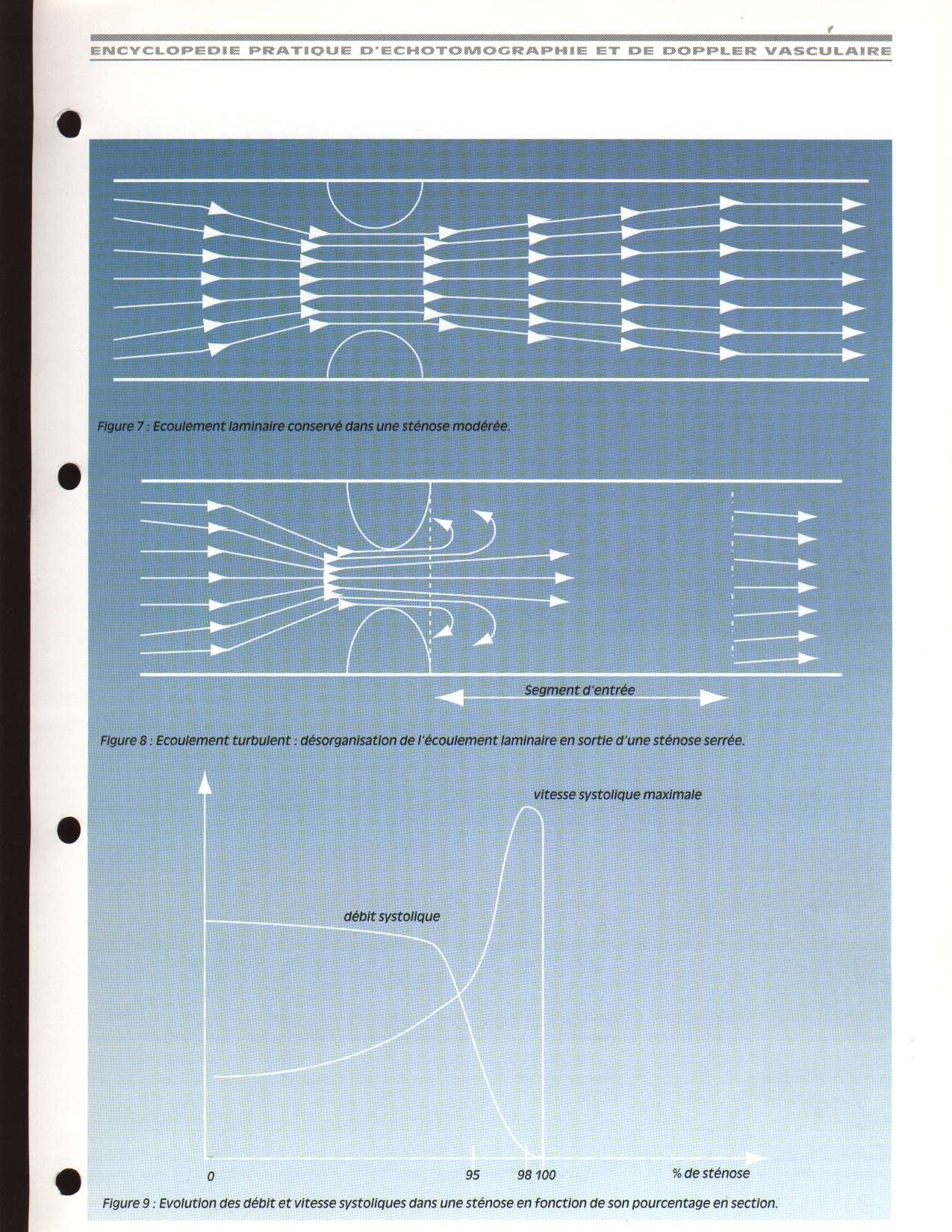 ENCYCLOPEDIE PRATIQUE D'ECHOTOMOGRAPHIE ET DE DOPPLER VASCULAIRE

Figure 7 : Ecoulement laminaire conservé dans une sténose modérée.

Segment d'entrée

Figure 8 : Ecoulement turbulent : désorganisation de l'écoulement laminaire en sortie d'une sténose serrée.

vitesse systolique maximale

débit systolique

0

95

98 100

% de sténose

Figure 9 : Evolution des débit et vitesse systoliques dans une sténose en fonction de son pourcentage en section.